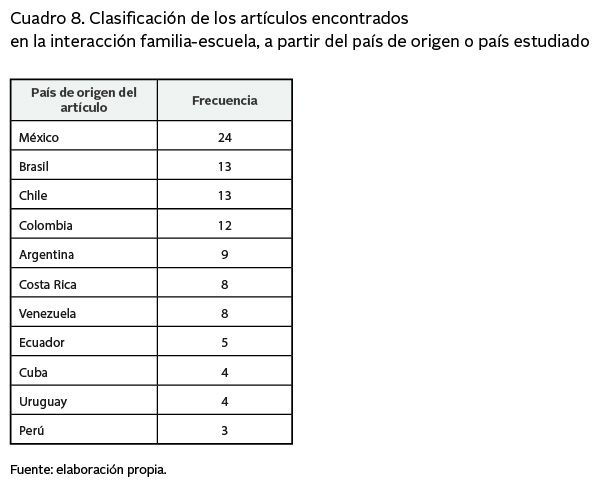 Cuadro 8. Clasificación de los artículos encontrados en la interacción familia-escuela, a partir del país de origen o país estudiado

| País de origen del artículo | Frecuencia |
|---|---|
| México | 24 |
| Brasil | 13 |
| Chile | 13 |
| Colombia | 12 |
| Argentina | 9 |
| Costa Rica | 8 |
| Venezuela | 8 |
| Ecuador | 5 |
| Cuba | 4 |
| Uruguay | 4 |
| Perú | 3 |

Fuente: elaboración propia.